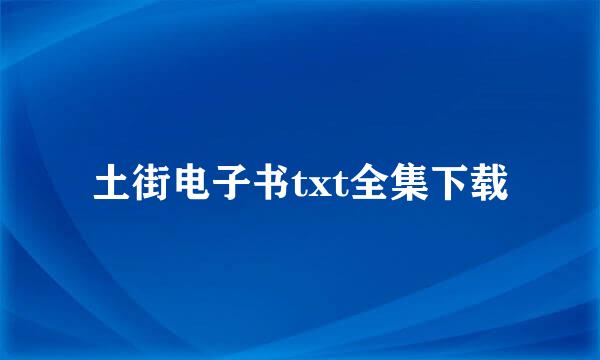 土街电子书txt全集下载